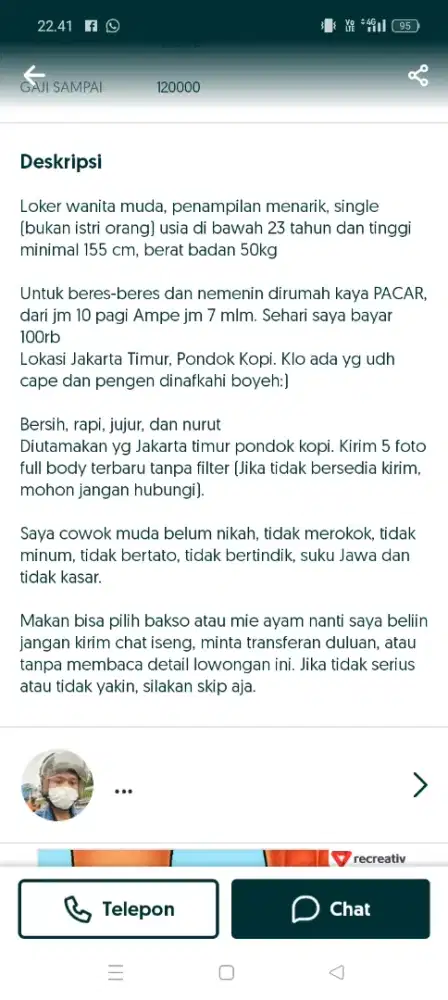 22.41

95

GAJI SAMPAI 120000

Deskripsi

Loker wanita muda, penampilan menarik, single (bukan istri orang) usia di bawah 23 tahun dan tinggi minimal 155 cm, berat badan 50kg

Untuk beres-beres dan nemenin dirumah kaya PACAR, dari jm 10 pagi Ampe jm 7 mlm. Sehari saya bayar 100rb
Lokasi Jakarta Timur, Pondok Kopi. Klo ada yg udh cape dan pengen dinafkahi boyeh:)

Bersih, rapi, jujur, dan nurut
Diutamakan yg Jakarta timur pondok kopi. Kirim 5 foto full body terbaru tanpa filter (Jika tidak bersedia kirim, mohon jangan hubungi).

Saya cowok muda belum nikah, tidak merokok, tidak minum, tidak bertato, tidak bertindik, suku Jawa dan tidak kasar.

Makan bisa pilih bakso atau mie ayam nanti saya beliin jangan kirim chat iseng, minta transferan duluan, atau tanpa membaca detail lowongan ini. Jika tidak serius atau tidak yakin, silakan skip aja.

...

recreativ

Telepon

Chat